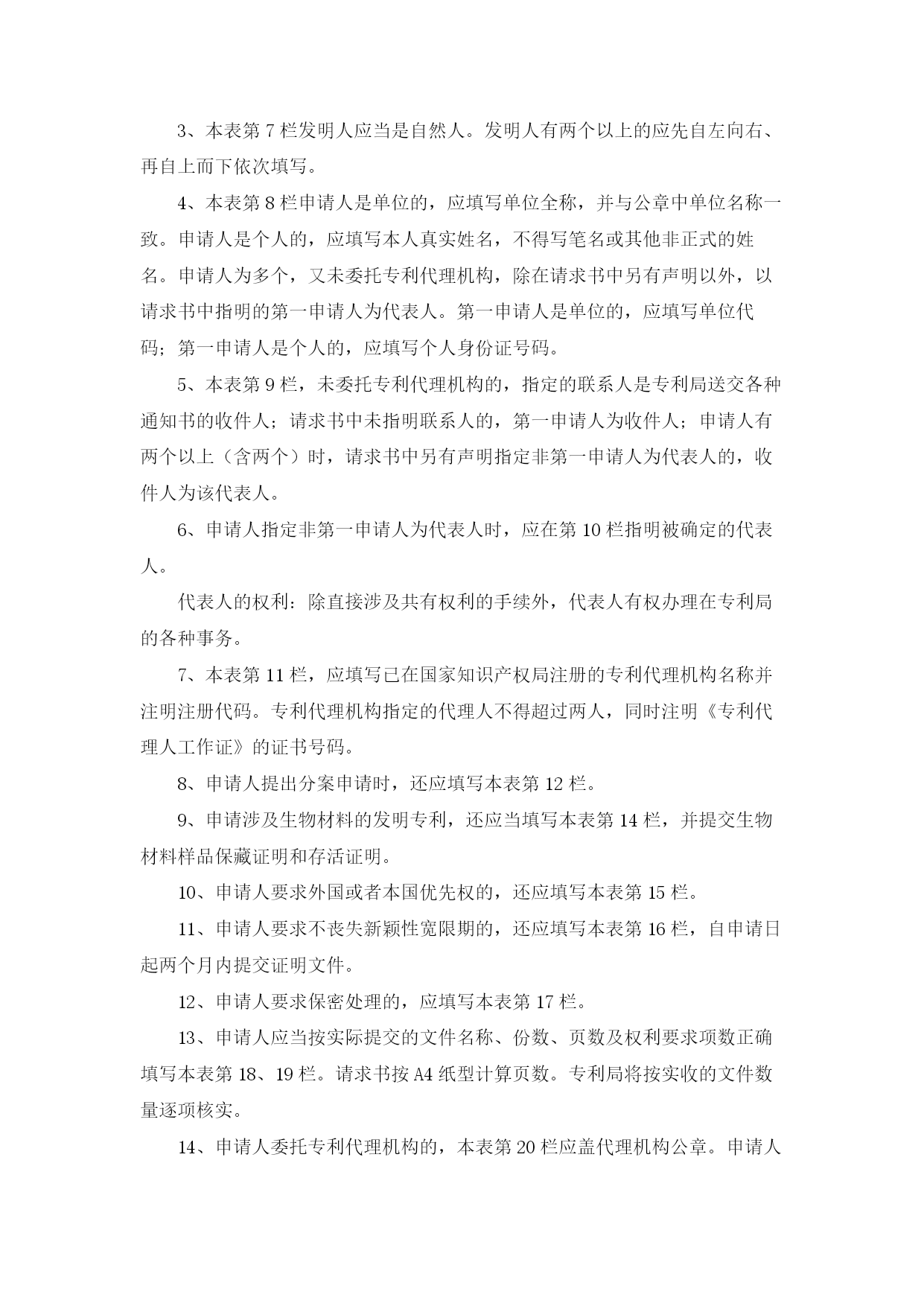 3、本表第 7 栏发明人应当是自然人。发明人有两个以上的应先自左向右、再自上而下依次填写。

4、本表第 8 栏申请人是单位的，应填写单位全称，并与公章中单位名称一致。申请人是个人的，应填写本人真实姓名，不得写笔名或其他非正式的姓名。申请人为多个，又未委托专利代理机构，除在请求书中另有声明以外，以请求书中指明的第一申请人为代表人。第一申请人是单位的，应填写单位代码；第一申请人是个人的，应填写个人身份证号码。

5、本表第 9 栏，未委托专利代理机构的，指定的联系人是专利局送交各种通知书的收件人；请求书中未指明联系人的，第一申请人为收件人；申请人有两个以上（含两个）时，请求书中另有声明指定非第一申请人为代表人的，收件人为该代表人。

6、申请人指定非第一申请人为代表人时，应在第 10 栏指明被确定的代表人。

代表人的权利：除直接涉及共有权利的手续外，代表人有权办理在专利局的各种事务。

7、本表第 11 栏，应填写已在国家知识产权局注册的专利代理机构名称并注明注册代码。专利代理机构指定的代理人不得超过两人，同时注明《专利代理人工作证》的证书号码。

8、申请人提出分案申请时，还应填写本表第 12 栏。

9、申请涉及生物材料的发明专利，还应当填写本表第 14 栏，并提交生物材料样品保藏证明和存活证明。

10、申请人要求外国或者本国优先权的，还应填写本表第 15 栏。

11、申请人要求不丧失新颖性宽限期的，还应填写本表第 16 栏，自申请日起两个月内提交证明文件。

12、申请人要求保密处理的，应填写本表第 17 栏。

13、申请人应当按实际提交的文件名称、份数、页数及权利要求项数正确填写本表第 18、19 栏。请求书按 A4 纸型计算页数。专利局将按实收的文件数量逐项核实。

14、申请人委托专利代理机构的，本表第 20 栏应盖代理机构公章。申请人